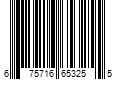 6 75716 65325 5